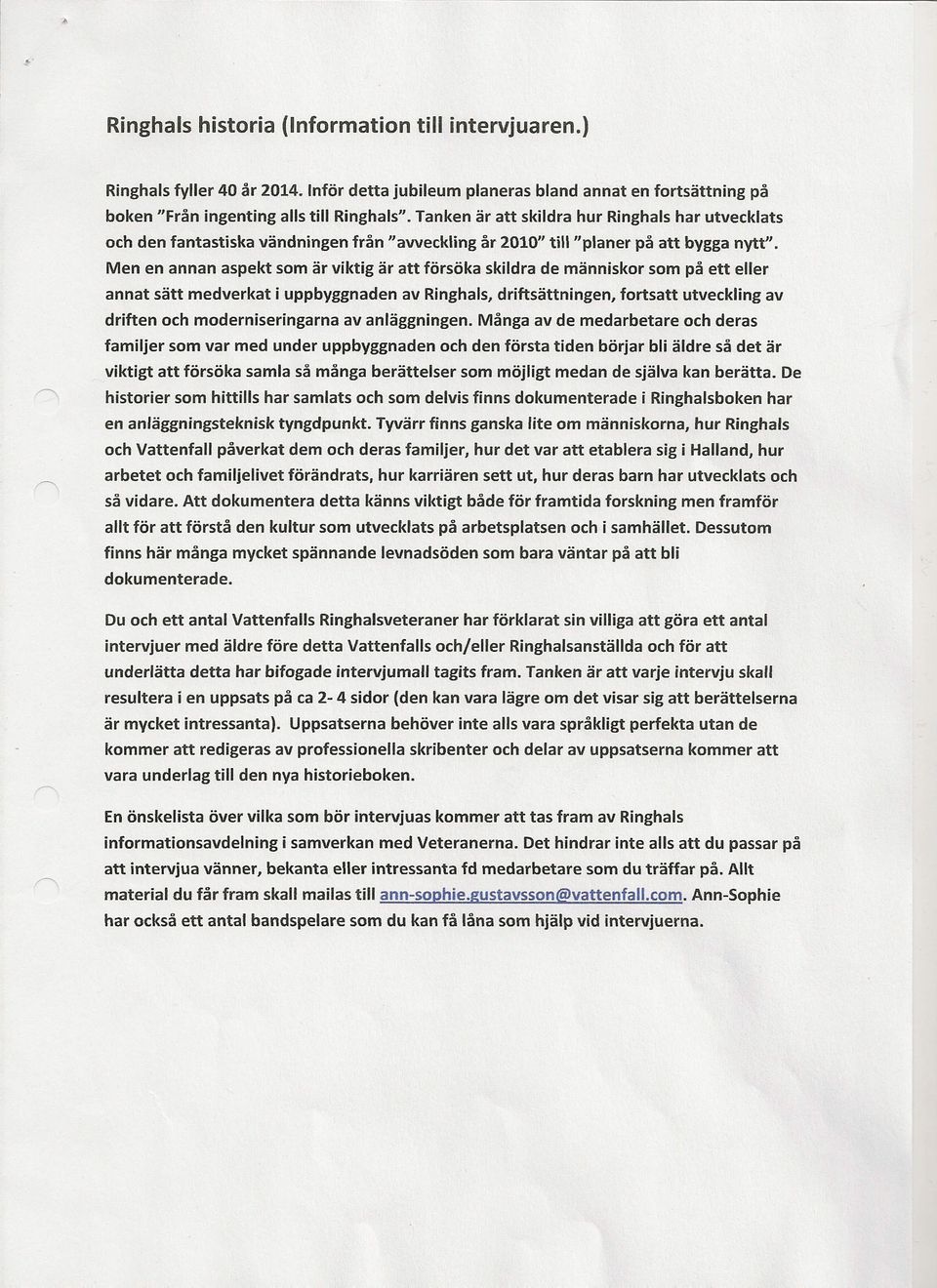 Ringhals historia (Information till intervjuaren.)

Ringhals fyller 40 år 2014. Inför detta jubileum planeras bland annat en fortsättning på boken "Från ingenting alls till Ringhals". Tanken är att skildra hur Ringhals har utvecklats och den fantastiska vändningen från "avveckling år 2010" till "planer på att bygga nytt". Men en annan aspekt som är viktig är att försöka skildra de människor som på ett eller annat sätt medverkat i uppbyggnaden av Ringhals, driftsättningen, fortsatt utveckling av driften och moderniseringarna av anläggningen. Många av de medarbetare och deras familjer som var med under uppbyggnaden och den första tiden börjar bli äldre så det är viktigt att försöka samla så många berättelser som möjligt medan de själva kan berätta. De historier som hittills har samlats och som delvis finns dokumenterade i Ringhalsboken har en anläggningsteknisk tyngdpunkt. Tyvärr finns ganska lite om människorna, hur Ringhals och Vattenfall påverkat dem och deras familjer, hur det var att etablera sig i Halland, hur arbetet och familjelivet förändrats, hur karriären sett ut, hur deras barn har utvecklats och så vidare. Att dokumentera detta känns viktigt både för framtida forskning men framför allt för att förstå den kultur som utvecklats på arbetsplatsen och i samhället. Dessutom finns här många mycket spännande levnadsöden som bara väntar på att bli dokumenterade.

Du och ett antal Vattenfalls Ringhalsveteraner har förklarat sin villiga att göra ett antal intervjuer med äldre före detta Vattenfalls och/eller Ringhalsanställda och för att underlätta detta har bifogade intervjumall tagits fram. Tanken är att varje intervju skall resultera i en uppsats på ca 2- 4 sidor (den kan vara lägre om det visar sig att berättelserna är mycket intressanta). Uppsatserna behöver inte alls vara språkligt perfekta utan de kommer att redigeras av professionella skribenter och delar av uppsatserna kommer att vara underlag till den nya historieboken.

En önskelista över vilka som bör intervjuas kommer att tas fram av Ringhals informationsavdelning i samverkan med Veteranerna. Det hindrar inte alls att du passar på att intervjua vänner, bekanta eller intressanta fd medarbetare som du träffar på. Allt material du får fram skall mailas till ann-sophie.gustavsson@vattenfall.com. Ann-Sophie har också ett antal bandspelare som du kan få låna som hjälp vid intervjuerna.